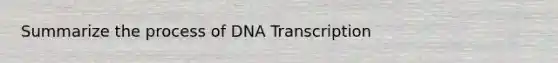 Summarize the process of DNA Transcription